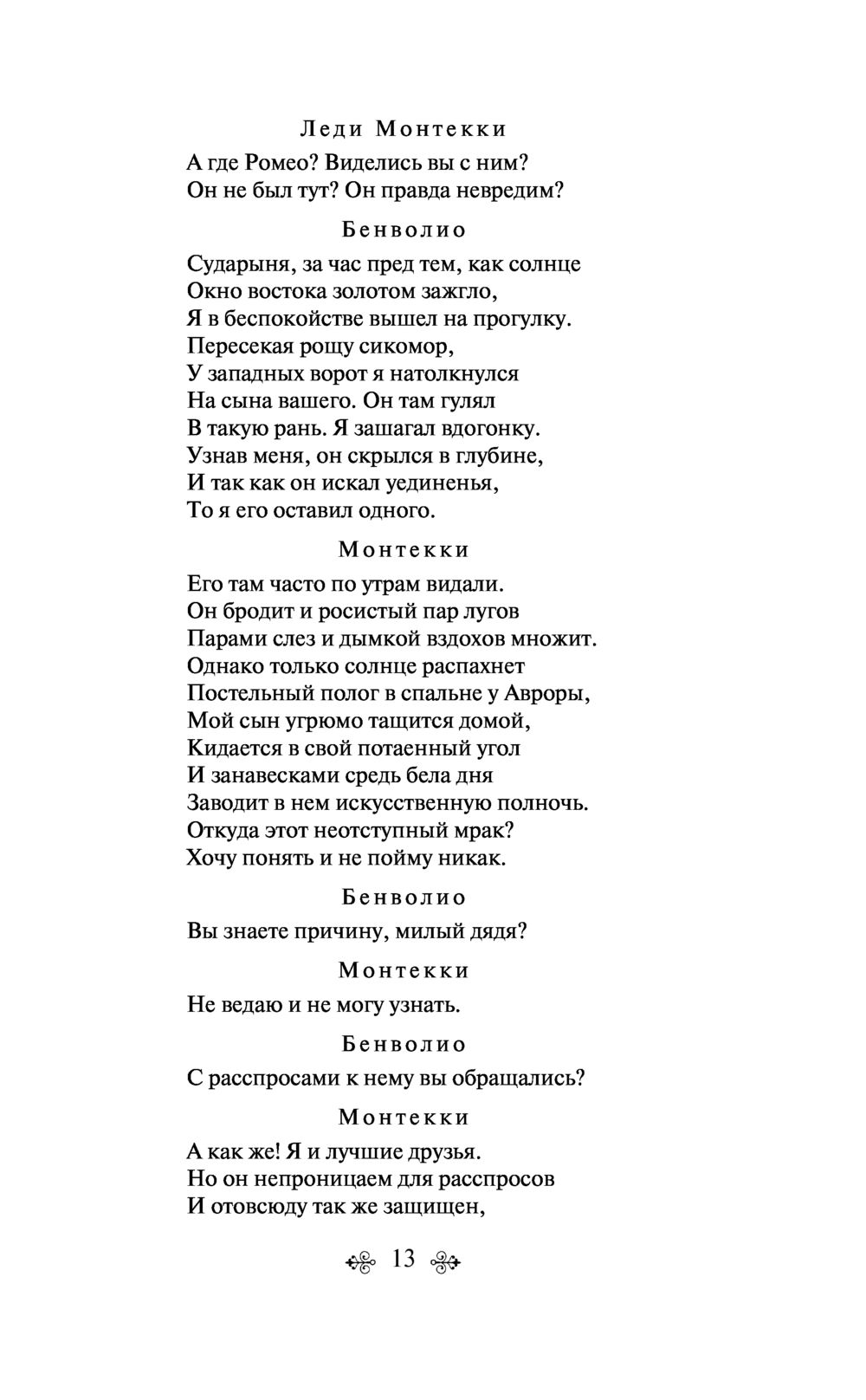 Леди Монтекки

А где Ромео? Виделись вы с ним?
Он не был тут? Он правда невредим?

Бенволио

Сударыня, за час пред тем, как солнце
Окно востока золотом зажгло,
Я в беспокойстве вышел на прогулку.
Пересекая рощу сикомор,
У западных ворот я натолкнулся
На сына вашего. Он там гулял
В такую рань. Я зашагал вдогонку.
Узнав меня, он скрылся в глубине,
И так как он искал уединенья,
То я его оставил одного.

Монтекки

Его там часто по утрам видали.
Он бродит и росистый пар лугов
Парами слез и дымкой вздохов множит.
Однако только солнце распахнет
Постельный полог в спальне у Авроры,
Мой сын угрюмо тащится домой,
Кидается в свой потаенный угол
И занавесками средь бела дня
Заводит в нем искусственную полночь.
Откуда этот неотступный мрак?
Хочу понять и не пойму никак.

Бенволио

Вы знаете причину, милый дядя?

Монтекки

Не ведаю и не могу узнать.

Бенволио

С расспросами к нему вы обращались?

Монтекки

А как же! Я и лучшие друзья.
Но он непроницаем для расспросов
И отовсюду так же защищен,

13